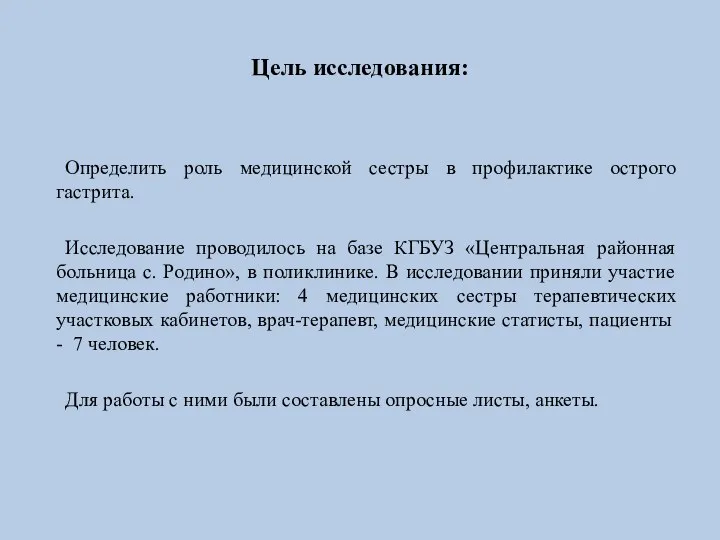 Цель исследования:

Определить роль медицинской сестры в профилактике острого гастрита.

Исследование проводилось на базе КГБУЗ «Центральная районная больница с. Родино», в поликлинике. В исследовании приняли участие медицинские работники: 4 медицинских сестры терапевтических участковых кабинетов, врач-терапевт, медицинские статисты, пациенты - 7 человек.

Для работы с ними были составлены опросные листы, анкеты.